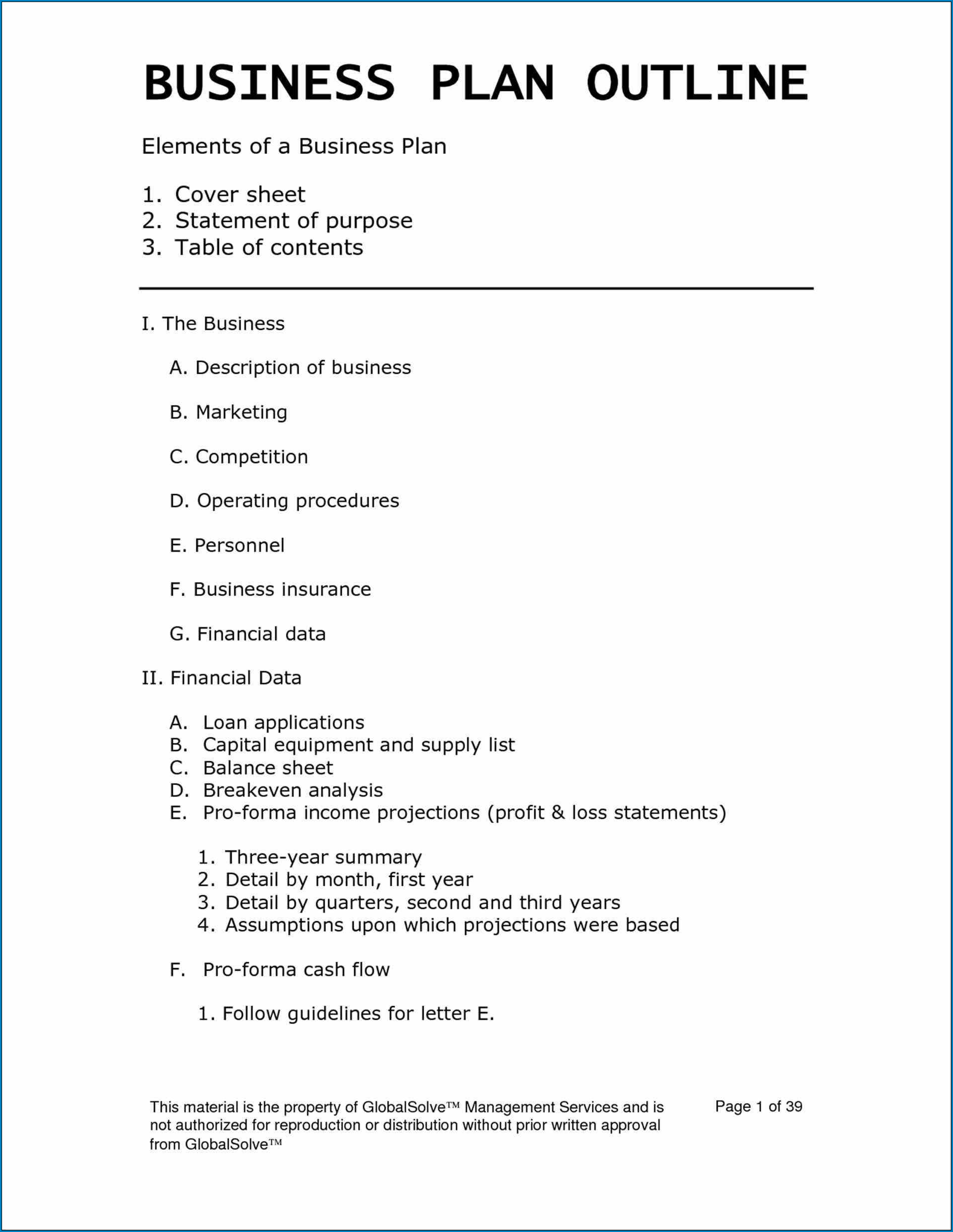 BUSINESS PLAN OUTLINE

Elements of a Business Plan

1. Cover sheet
2. Statement of purpose
3. Table of contents

I. The Business

A. Description of business

B. Marketing

C. Competition

D. Operating procedures

E. Personnel

F. Business insurance

G. Financial data

II. Financial Data

A. Loan applications
B. Capital equipment and supply list
C. Balance sheet
D. Breakeven analysis
E. Pro-forma income projections (profit & loss statements)

1. Three-year summary
2. Detail by month, first year
3. Detail by quarters, second and third years
4. Assumptions upon which projections were based

F. Pro-forma cash flow

1. Follow guidelines for letter E.

This material is the property of GlobalSolve™ Management Services and is not authorized for reproduction or distribution without prior written approval from GlobalSolve™

Page 1 of 39